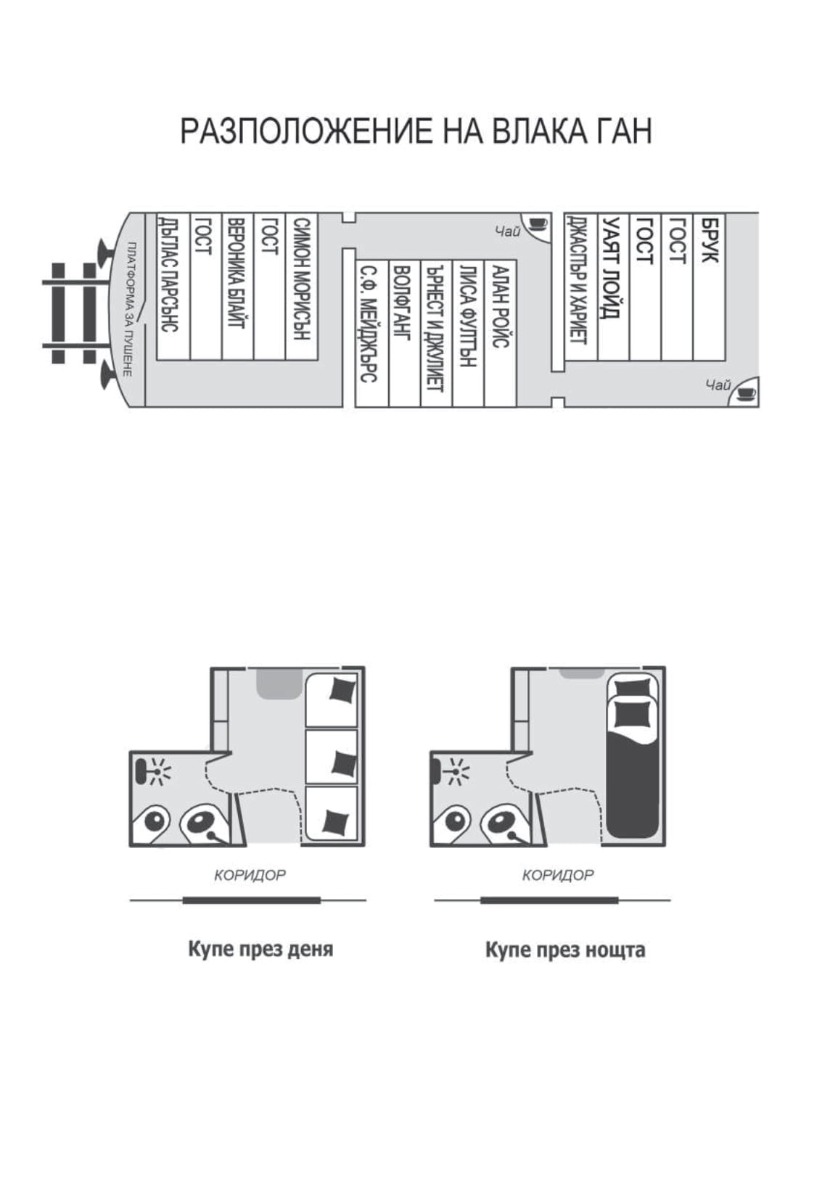 РАЗПОЛОЖЕНИЕ НА ВЛАКА ГАН

ПЛАТФОРМА ЗА ПУШЕНЕ

ДЪГЛАС ПАРСЪНС

ГОСТ

ВЕРОНИКА БЛАЙТ

ГОСТ

СИМОН МОРИСЪН

С.Ф. МЕЙДЖЪРС

ВОЛФГАНГ

ЪРНЕСТ И ДЖУЛИЕТ

ЛИСА ФУЛТЪН

АЛАН РОЙС

Чай

ДЖАСПЪР И ХАРИЕТ

УАЯТ ЛОЙД

ГОСТ

ГОСТ

БРУК

Чай

КОРИДОР

Купе през деня

КОРИДОР

Купе през нощта